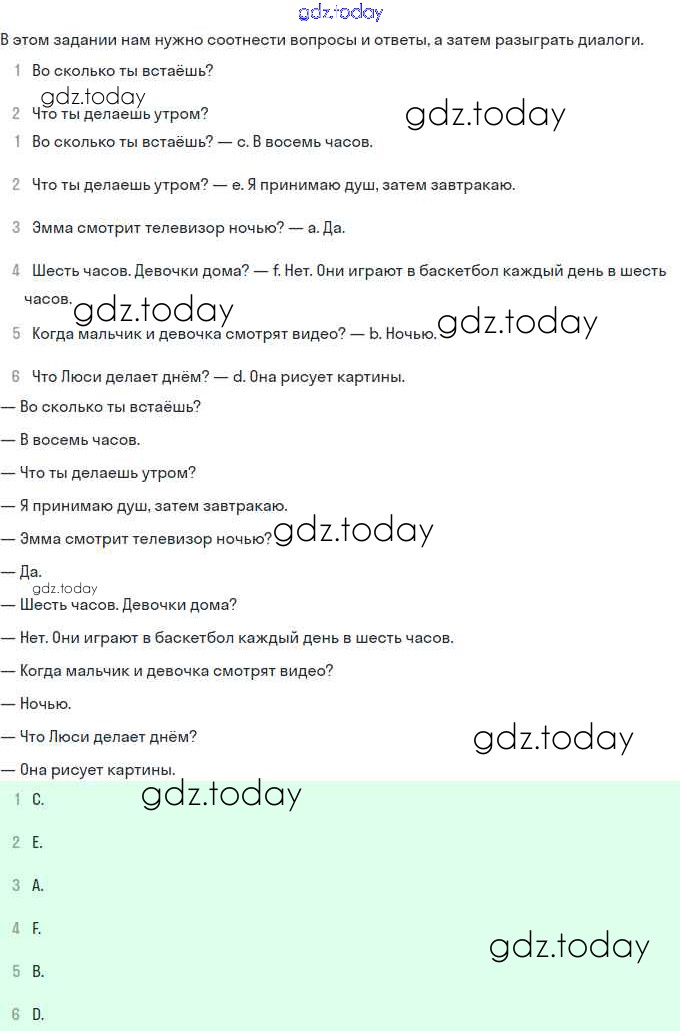 gdz.today

В этом задании нам нужно соотнести вопросы и ответы, а затем разыграть диалоги.

1 Во сколько ты встаёшь?

gdz.today

2 Что ты делаешь утром?

gdz.today

1 Во сколько ты встаёшь? — c. В восемь часов.

2 Что ты делаешь утром? — e. Я принимаю душ, затем завтракаю.

3 Эмма смотрит телевизор ночью? — a. Да.

4 Шесть часов. Девочки дома? — f. Нет. Они играют в баскетбол каждый день в шесть часов.

gdz.today

5 Когда мальчик и девочка смотрят видео? — b. Ночью.

gdz.today

6 Что Люси делает днём? — d. Она рисует картины.

— Во сколько ты встаёшь?

— В восемь часов.

— Что ты делаешь утром?

— Я принимаю душ, затем завтракаю.

— Эмма смотрит телевизор ночью?

gdz.today

— Да.

gdz.today

— Шесть часов. Девочки дома?

— Нет. Они играют в баскетбол каждый день в шесть часов.

— Когда мальчик и девочка смотрят видео?

— Ночью.

— Что Люси делает днём?

gdz.today

— Она рисует картины.

1 C.

gdz.today

2 E.

3 A.

4 F.

gdz.today

5 B.

6 D.